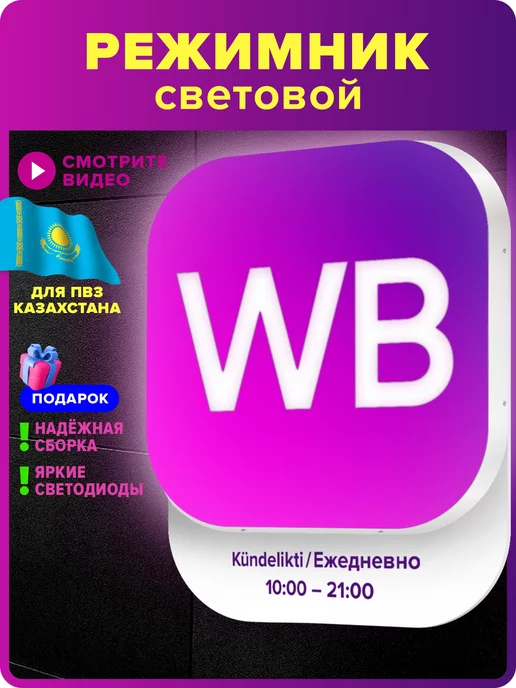 РЕЖИМНИК
световой

СМОТРИТЕ ВИДЕО

ДЛЯ ПВЗ КАЗАХСТАНА

ПОДАРОК

! НАДЁЖНАЯ СБОРКА

! ЯРКИЕ СВЕТОДИОДЫ

WB

Kündelikti / Ежедневно
10:00 – 21:00